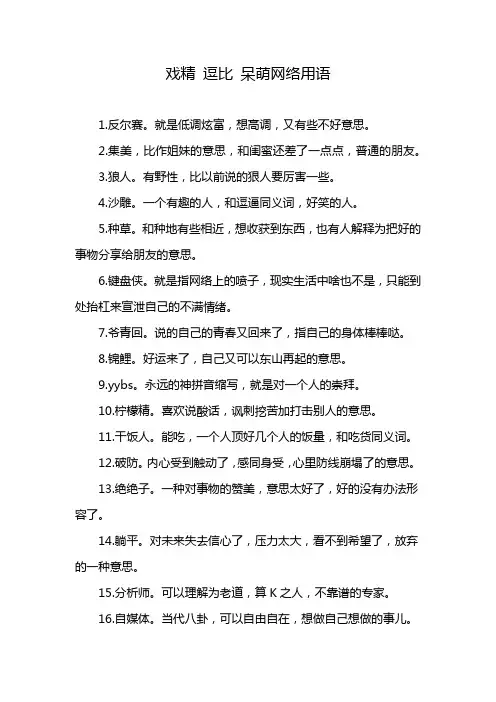 戏精 逗比 呆萌网络用语

1.反尔赛。就是低调炫富，想高调，又有些不好意思。

2.集美，比作姐妹的意思，和闺蜜还差了一点点，普通的朋友。

3.狼人。有野性，比以前说的狠人要厉害一些。

4.沙雕。一个有趣的人，和逗逼同义词，好笑的人。

5.种草。和种地有些相近，想收获到东西，也有人解释为把好的事物分享给朋友的意思。

6.键盘侠。就是指网络上的喷子，现实生活中啥也不是，只能到处抬杠来宣泄自己的不满情绪。

7.爷青回。说的自己的青春又回来了，指自己的身体棒棒哒。

8.锦鲤。好运来了，自己又可以东山再起的意思。

9.yybs。永远的神拼音缩写，就是对一个人的崇拜。

10.柠檬精。喜欢说酸话，讽刺挖苦加打击别人的意思。

11.干饭人。能吃，一个人顶好几个人的饭量，和吃货同义词。

12.破防。内心受到触动了，感同身受，心里防线崩塌了的意思。

13.绝绝子。一种对事物的赞美，意思太好了，好的没有办法形容了。

14.躺平。对未来失去信心了，压力太大，看不到希望了，放弃的一种意思。

15.分析师。可以理解为老道，算 K 之人，不靠谱的专家。

16.自媒体。当代八卦，可以自由自在，想做自己想做的事儿。